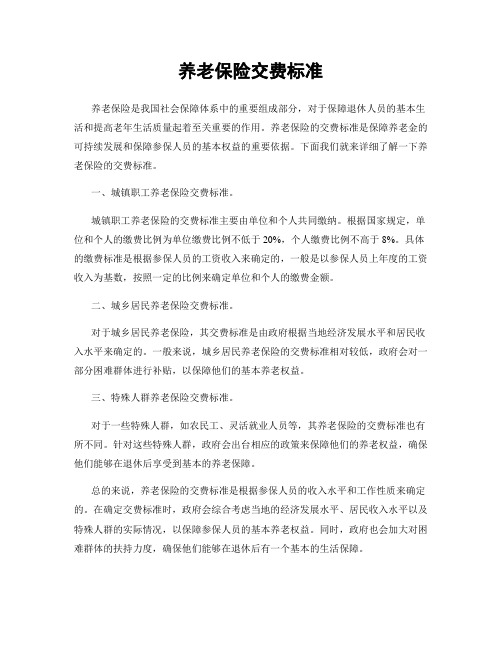 养老保险交费标准

养老保险是我国社会保障体系中的重要组成部分，对于保障退休人员的基本生活和提高老年生活质量起着至关重要的作用。养老保险的交费标准是保障养老金的可持续发展和保障参保人员的基本权益的重要依据。下面我们就来详细了解一下养老保险的交费标准。

一、城镇职工养老保险交费标准。

城镇职工养老保险的交费标准主要由单位和个人共同缴纳。根据国家规定，单位和个人的缴费比例为单位缴费比例不低于 20%，个人缴费比例不高于 8%。具体的缴费标准是根据参保人员的工资收入来确定的，一般是以参保人员上年度的工资收入为基数，按照一定的比例来确定单位和个人的缴费金额。

二、城乡居民养老保险交费标准。

对于城乡居民养老保险，其交费标准是由政府根据当地经济发展水平和居民收入水平来确定的。一般来说，城乡居民养老保险的交费标准相对较低，政府会对一部分困难群体进行补贴，以保障他们的基本养老权益。

三、特殊人群养老保险交费标准。

对于一些特殊人群，如农民工、灵活就业人员等，其养老保险的交费标准也有所不同。针对这些特殊人群，政府会出台相应的政策来保障他们的养老权益，确保他们能够在退休后享受到基本的养老保障。

总的来说，养老保险的交费标准是根据参保人员的收入水平和工作性质来确定的。在确定交费标准时，政府会综合考虑当地的经济发展水平、居民收入水平以及特殊人群的实际情况，以保障参保人员的基本养老权益。同时，政府也会加大对困难群体的扶持力度，确保他们能够在退休后有一个基本的生活保障。